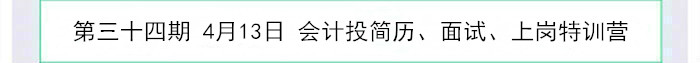 第三十四期 4月13日 会计投简历、面试、上岗特训营